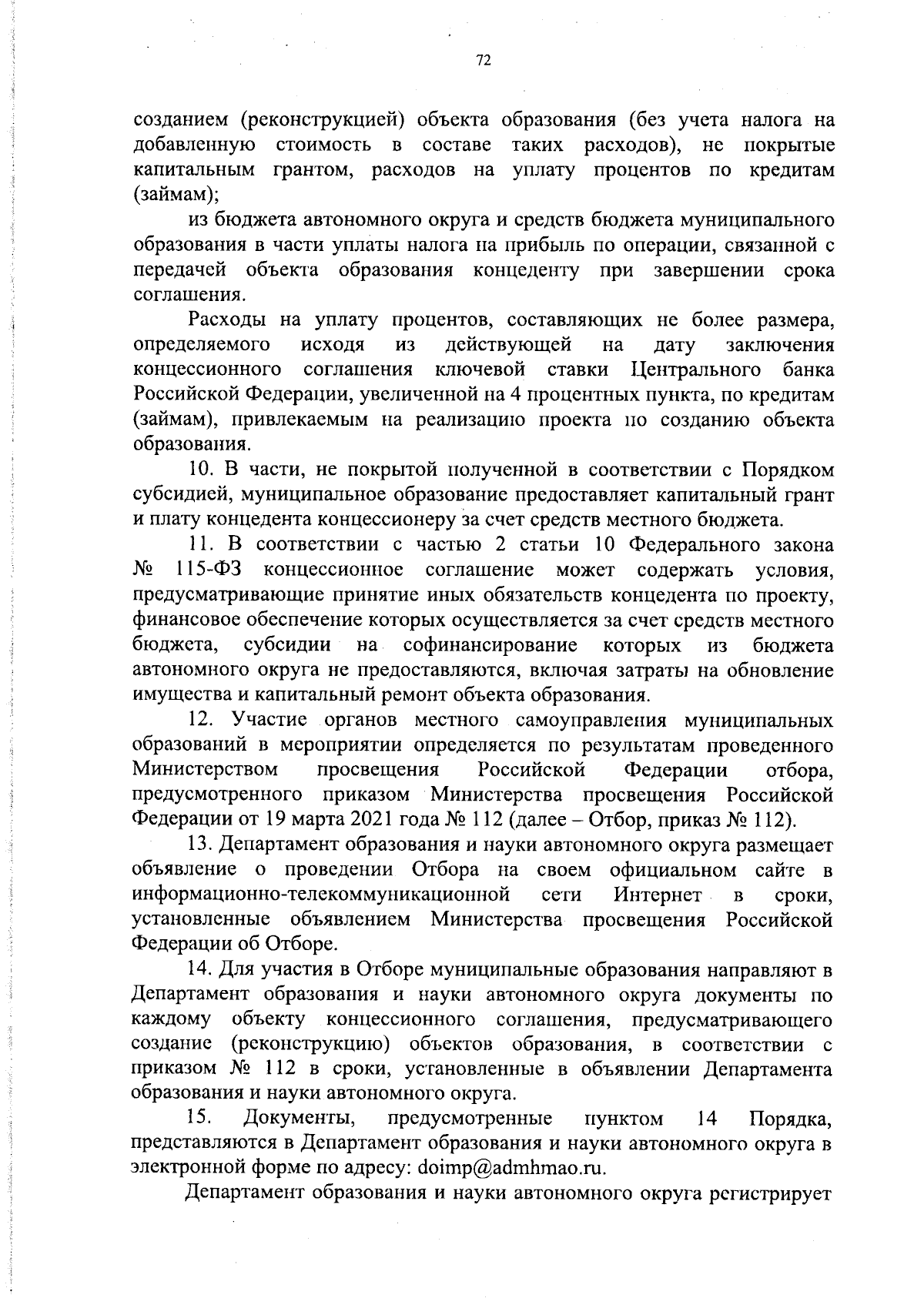 72

созданием (реконструкцией) объекта образования (без учета налога на добавленную стоимость в составе таких расходов), не покрытые капитальным грантом, расходов на уплату процентов по кредитам (займам);

из бюджета автономного округа и средств бюджета муниципального образования в части уплаты налога на прибыль по операции, связанной с передачей объекта образования концеденту при завершении срока соглашения.

Расходы на уплату процентов, составляющих не более размера, определяемого исходя из действующей на дату заключения концессионного соглашения ключевой ставки Центрального банка Российской Федерации, увеличенной на 4 процентных пункта, по кредитам (займам), привлекаемым на реализацию проекта по созданию объекта образования.

10. В части, не покрытой полученной в соответствии с Порядком субсидией, муниципальное образование предоставляет капитальный грант и плату концедента концессионеру за счет средств местного бюджета.

11. В соответствии с частью 2 статьи 10 Федерального закона № 115-ФЗ концессионное соглашение может содержать условия, предусматривающие принятие иных обязательств концедента по проекту, финансовое обеспечение которых осуществляется за счет средств местного бюджета, субсидии на софинансирование которых из бюджета автономного округа не предоставляются, включая затраты на обновление имущества и капитальный ремонт объекта образования.

12. Участие органов местного самоуправления муниципальных образований в мероприятии определяется по результатам проведенного Министерством просвещения Российской Федерации отбора, предусмотренного приказом Министерства просвещения Российской Федерации от 19 марта 2021 года № 112 (далее – Отбор, приказ № 112).

13. Департамент образования и науки автономного округа размещает объявление о проведении Отбора на своем официальном сайте в информационно-телекоммуникационной сети Интернет в сроки, установленные объявлением Министерства просвещения Российской Федерации об Отборе.

14. Для участия в Отборе муниципальные образования направляют в Департамент образования и науки автономного округа документы по каждому объекту концессионного соглашения, предусматривающего создание (реконструкцию) объектов образования, в соответствии с приказом № 112 в сроки, установленные в объявлении Департамента образования и науки автономного округа.

15. Документы, предусмотренные пунктом 14 Порядка, представляются в Департамент образования и науки автономного округа в электронной форме по адресу: doimp@admhmao.ru.

Департамент образования и науки автономного округа регистрирует